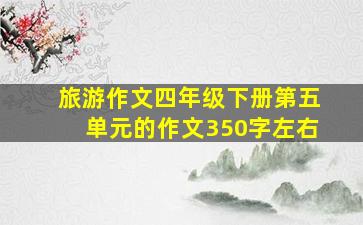 旅游作文四年级下册第五单元的作文350字左右